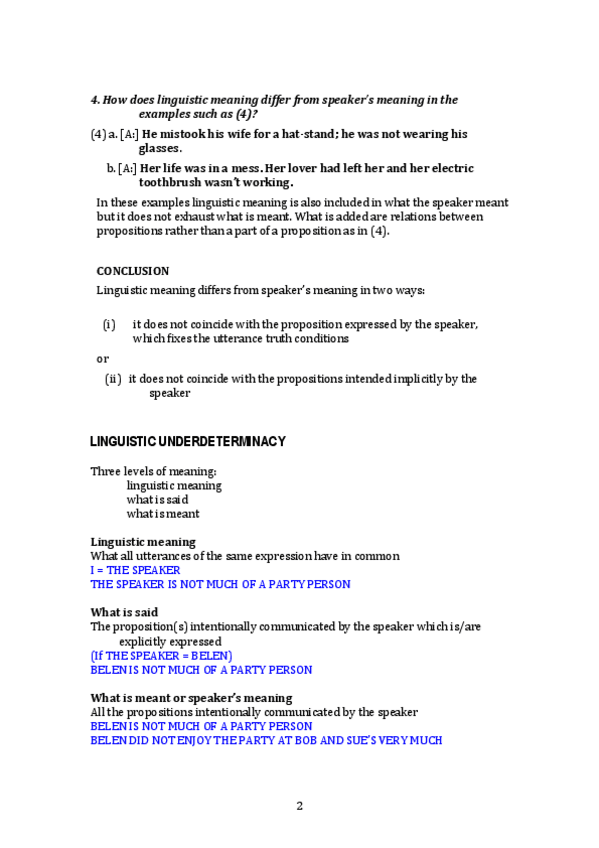 4. How does linguistic meaning differ from speaker's meaning in the examples such as (4)?

(4) a. [A:] He mistook his wife for a hat-stand; he was not wearing his glasses.

b. [A:] Her life was in a mess. Her lover had left her and her electric toothbrush wasn't working.

In these examples linguistic meaning is also included in what the speaker meant but it does not exhaust what is meant. What is added are relations between propositions rather than a part of a proposition as in (4).

CONCLUSION

Linguistic meaning differs from speaker's meaning in two ways:

(i) it does not coincide with the proposition expressed by the speaker, which fixes the utterance truth conditions

or

(ii) it does not coincide with the propositions intended implicitly by the speaker

LINGUISTIC UNDERDETERMINACY

Three levels of meaning:
linguistic meaning
what is said
what is meant

Linguistic meaning
What all utterances of the same expression have in common
I = THE SPEAKER
THE SPEAKER IS NOT MUCH OF A PARTY PERSON

What is said
The proposition(s) intentionally communicated by the speaker which is/are explicitly expressed
(If THE SPEAKER = BELEN)
BELEN IS NOT MUCH OF A PARTY PERSON

What is meant or speaker's meaning
All the propositions intentionally communicated by the speaker
BELEN IS NOT MUCH OF A PARTY PERSON
BELEN DID NOT ENJOY THE PARTY AT BOB AND SUE'S VERY MUCH

2